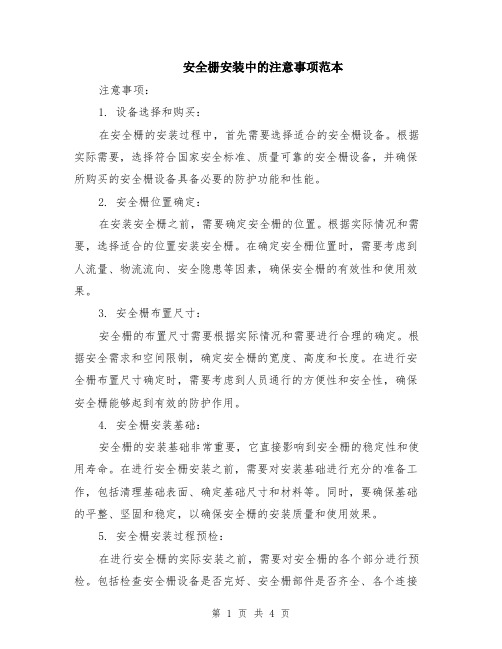 安全栅安装中的注意事项范本

注意事项：

1. 设备选择和购买：

在安全栅的安装过程中，首先需要选择适合的安全栅设备。根据实际需要，选择符合国家安全标准、质量可靠的安全栅设备，并确保所购买的安全栅设备具备必要的防护功能和性能。

2. 安全栅位置确定：

在安装安全栅之前，需要确定安全栅的位置。根据实际情况和需要，选择适合的位置安装安全栅。在确定安全栅位置时，需要考虑到人流量、物流流向、安全隐患等因素，确保安全栅的有效性和使用效果。

3. 安全栅布置尺寸：

安全栅的布置尺寸需要根据实际情况和需要进行合理的确定。根据安全需求和空间限制，确定安全栅的宽度、高度和长度。在进行安全栅布置尺寸确定时，需要考虑到人员通行的方便性和安全性，确保安全栅能够起到有效的防护作用。

4. 安全栅安装基础：

安全栅的安装基础非常重要，它直接影响到安全栅的稳定性和使用寿命。在进行安全栅安装之前，需要对安装基础进行充分的准备工作，包括清理基础表面、确定基础尺寸和材料等。同时，要确保基础的平整、坚固和稳定，以确保安全栅的安装质量和使用效果。

5. 安全栅安装过程预检：

在进行安全栅的实际安装之前，需要对安全栅的各个部分进行预检。包括检查安全栅设备是否完好、安全栅部件是否齐全、各个连接

第 1 页 共 4 页